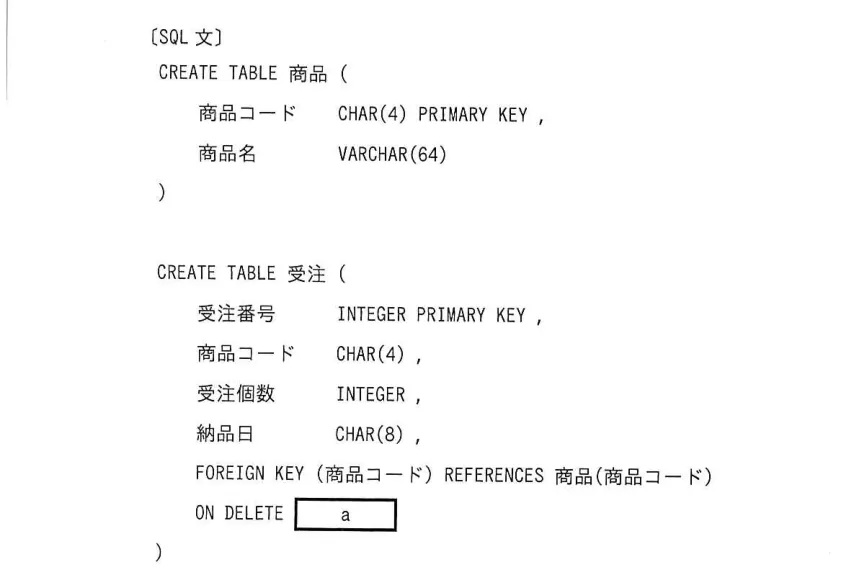 〔SQL 文〕
CREATE TABLE 商品 (
商品コード CHAR(4) PRIMARY KEY ,
商品名 VARCHAR(64)
)

CREATE TABLE 受注 (
受注番号 INTEGER PRIMARY KEY ,
商品コード CHAR(4) ,
受注個数 INTEGER ,
納品日 CHAR(8) ,
FOREIGN KEY (商品コード) REFERENCES 商品(商品コード)
ON DELETE a
)